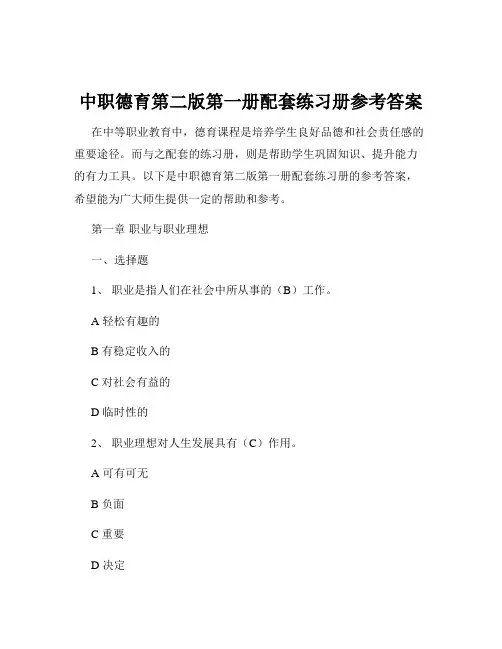 中职德育第二版第一册配套练习册参考答案

在中等职业教育中，德育课程是培养学生良好品德和社会责任感的重要途径。而与之配套的练习册，则是帮助学生巩固知识、提升能力的有力工具。以下是中职德育第二版第一册配套练习册的参考答案，希望能为广大师生提供一定的帮助和参考。

第一章 职业与职业理想

一、选择题

1、 职业是指人们在社会中所从事的（B）工作。

A 轻松有趣的

B 有稳定收入的

C 对社会有益的

D 临时性的

2、 职业理想对人生发展具有（C）作用。

A 可有可无

B 负面

C 重要

D 决定